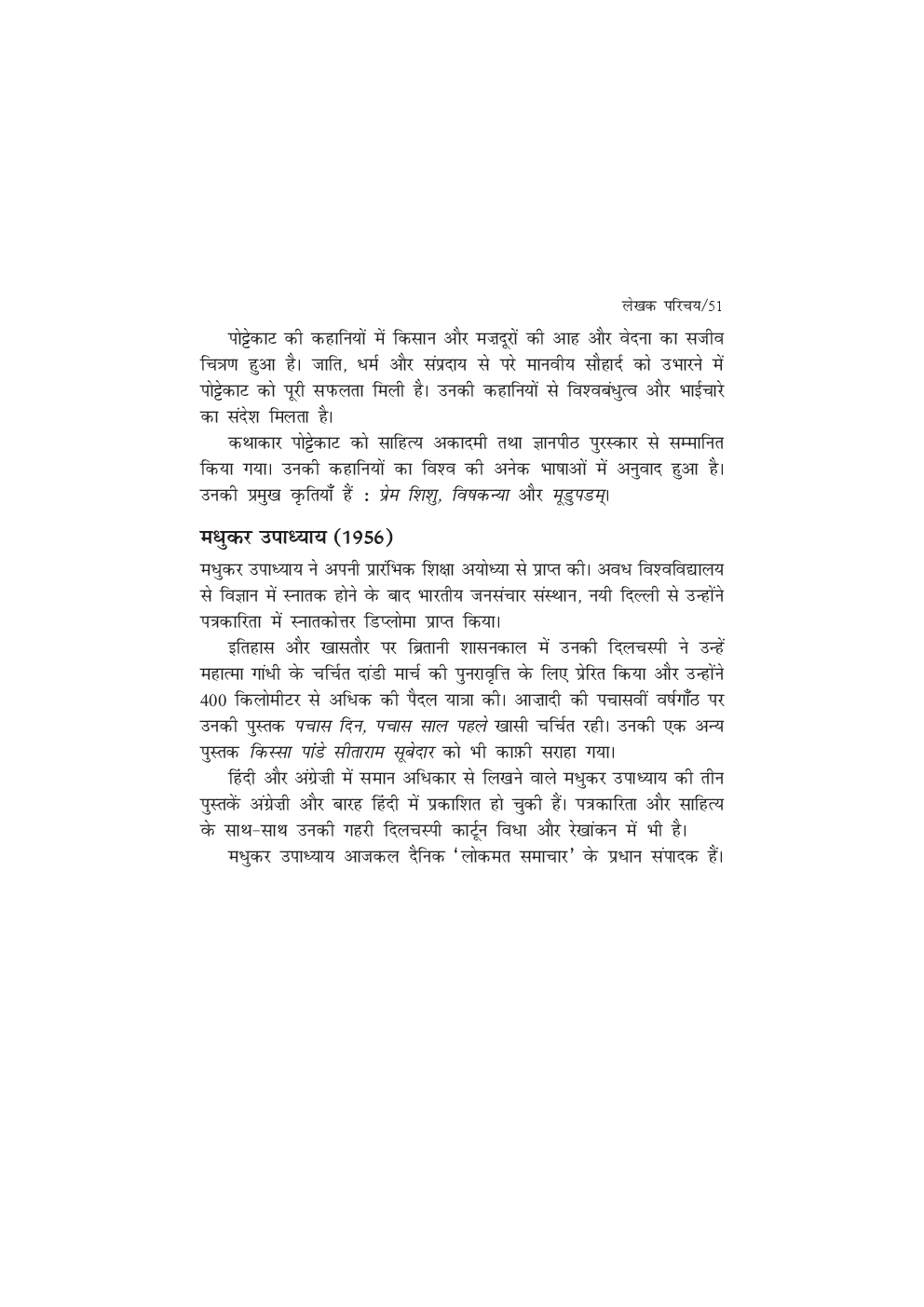 लेखक परिचय/51

पोट्टेकाट की कहानियों में किसान और मज़दूरों की आह और वेदना का सजीव चित्रण हुआ है। जाति, धर्म और संप्रदाय से परे मानवीय सौहार्द को उभारने में पोट्टेकाट को पूरी सफलता मिली है। उनकी कहानियों से विश्वबंधुत्व और भाईचारे का संदेश मिलता है।

कथाकार पोट्टेकाट को साहित्य अकादमी तथा ज्ञानपीठ पुरस्कार से सम्मानित किया गया। उनकी कहानियों का विश्व की अनेक भाषाओं में अनुवाद हुआ है। उनकी प्रमुख कृतियाँ हैं : प्रेम शिशु, विषकन्या और मूडुपडम्।

मधुकर उपाध्याय (1956)

मधुकर उपाध्याय ने अपनी प्रारंभिक शिक्षा अयोध्या से प्राप्त की। अवध विश्वविद्यालय से विज्ञान में स्नातक होने के बाद भारतीय जनसंचार संस्थान, नयी दिल्ली से उन्होंने पत्रकारिता में स्नातकोत्तर डिप्लोमा प्राप्त किया।

इतिहास और खासतौर पर ब्रितानी शासनकाल में उनकी दिलचस्पी ने उन्हें महात्मा गांधी के चर्चित दांडी मार्च की पुनरावृत्ति के लिए प्रेरित किया और उन्होंने 400 किलोमीटर से अधिक की पैदल यात्रा की। आज़ादी की पचासवीं वर्षगाँठ पर उनकी पुस्तक पचास दिन, पचास साल पहले खासी चर्चित रही। उनकी एक अन्य पुस्तक किस्सा पांडे सीताराम सूबेदार को भी काफ़ी सराहा गया।

हिंदी और अंग्रेज़ी में समान अधिकार से लिखने वाले मधुकर उपाध्याय की तीन पुस्तकें अंग्रेज़ी और बारह हिंदी में प्रकाशित हो चुकी हैं। पत्रकारिता और साहित्य के साथ-साथ उनकी गहरी दिलचस्पी कार्टून विधा और रेखांकन में भी है।

मधुकर उपाध्याय आजकल दैनिक 'लोकमत समाचार' के प्रधान संपादक हैं।